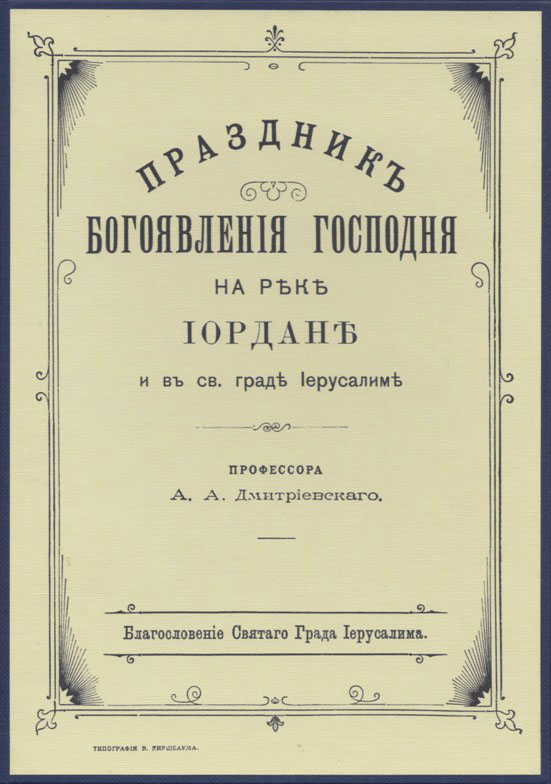 ПРАЗДНИКЪ
БОГОЯВЛЕНІЯ ГОСПОДНЯ
НА РѢКѢ
ІОРДАНѢ
и въ св. градѣ Іерусалимѣ

ПРОФЕССОРА
А. А. Дмитріевскаго.

Благословеніе Святаго Града Іерусалима.

ТИПОГРАФІЯ В. КИРШБАУМА.